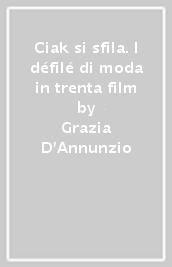 Ciak si sfila. I défilé di moda in trenta film
by
Grazia D'Annunzio